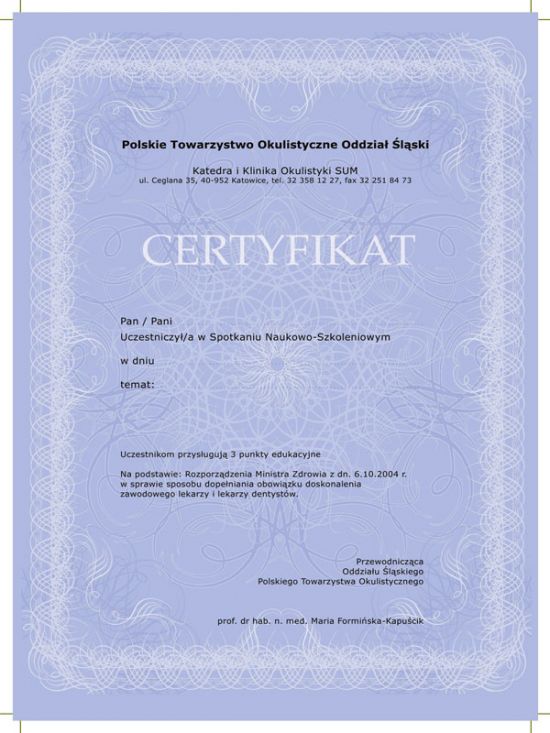 Polskie Towarzystwo Okulistyczne Oddział Śląski

Katedra i Klinika Okulistyki SUM
ul. Ceglana 35, 40-952 Katowice, tel. 32 358 12 27, fax 32 251 84 73

CERTYFIKAT

Pan / Pani

Uczestniczył/a w Spotkaniu Naukowo-Szkoleniowym

w dniu

temat:

Uczestnikom przysługują 3 punkty edukacyjne

Na podstawie: Rozporządzenia Ministra Zdrowia z dn. 6.10.2004 r. w sprawie sposobu dopełniania obowiązku doskonalenia zawodowego lekarzy i lekarzy dentystów.

Przewodnicząca
Oddziału Śląskiego
Polskiego Towarzystwa Okulistycznego

prof. dr hab. n. med. Maria Formińska-Kapuścik